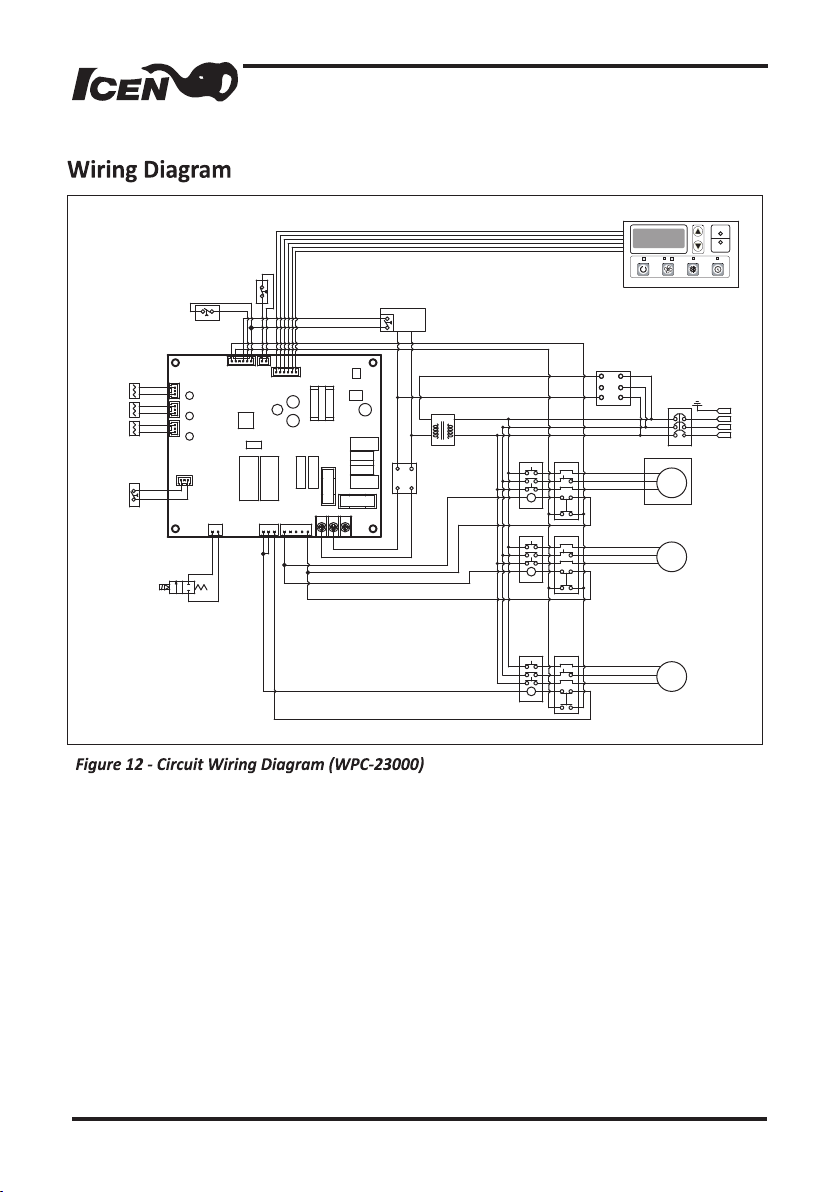 ICEN

Wiring Diagram

Figure 12 - Circuit Wiring Diagram (WPC-23000)